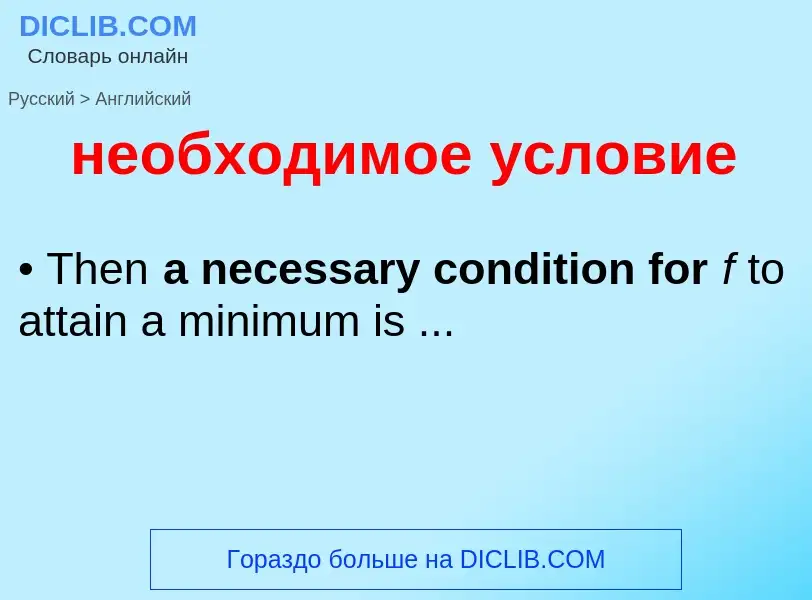 DICLIB.COM
Словарь онлайн

Русский > Английский

необходимое условие

• Then a necessary condition for $f$ to attain a minimum is ...

Гораздо больше на DICLIB.COM